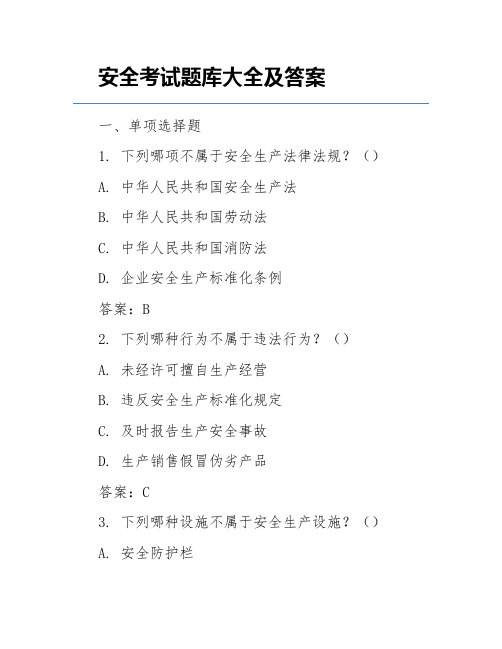 安全考试题库大全及答案

一、单项选择题

1. 下列哪项不属于安全生产法律法规？（）

A. 中华人民共和国安全生产法

B. 中华人民共和国劳动法

C. 中华人民共和国消防法

D. 企业安全生产标准化条例

答案：B

2. 下列哪种行为不属于违法行为？（）

A. 未经许可擅自生产经营

B. 违反安全生产标准化规定

C. 及时报告生产安全事故

D. 生产销售假冒伪劣产品

答案：C

3. 下列哪种设施不属于安全生产设施？（）

A. 安全防护栏